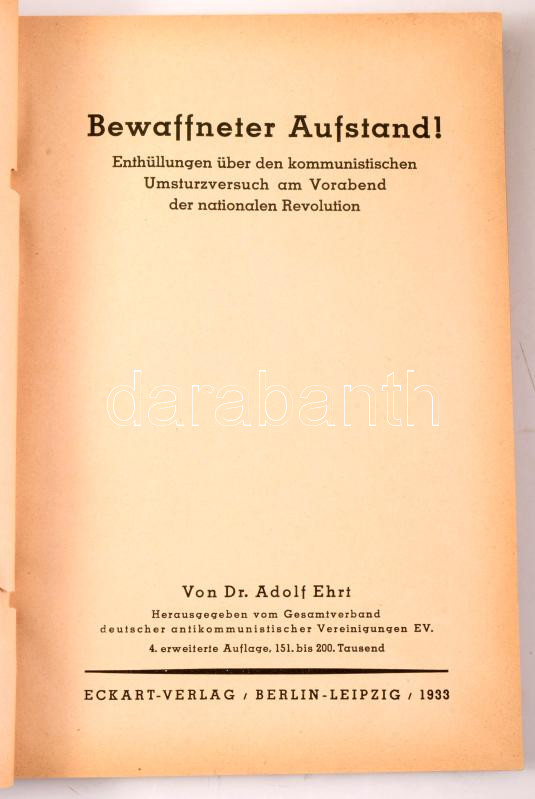 Bewaffneter Aufstand!

Enthüllungen über den kommunistischen
Umsturzversuch am Vorabend
der nationalen Revolution

Von Dr. Adolf Ehrt

Herausgegeben vom Gesamtverband
deutscher antikommunistischer Vereinigungen EV.

4. erweiterte Auflage, 151. bis 200. Tausend

ECKART-VERLAG / BERLIN-LEIPZIG / 1933

darabanth